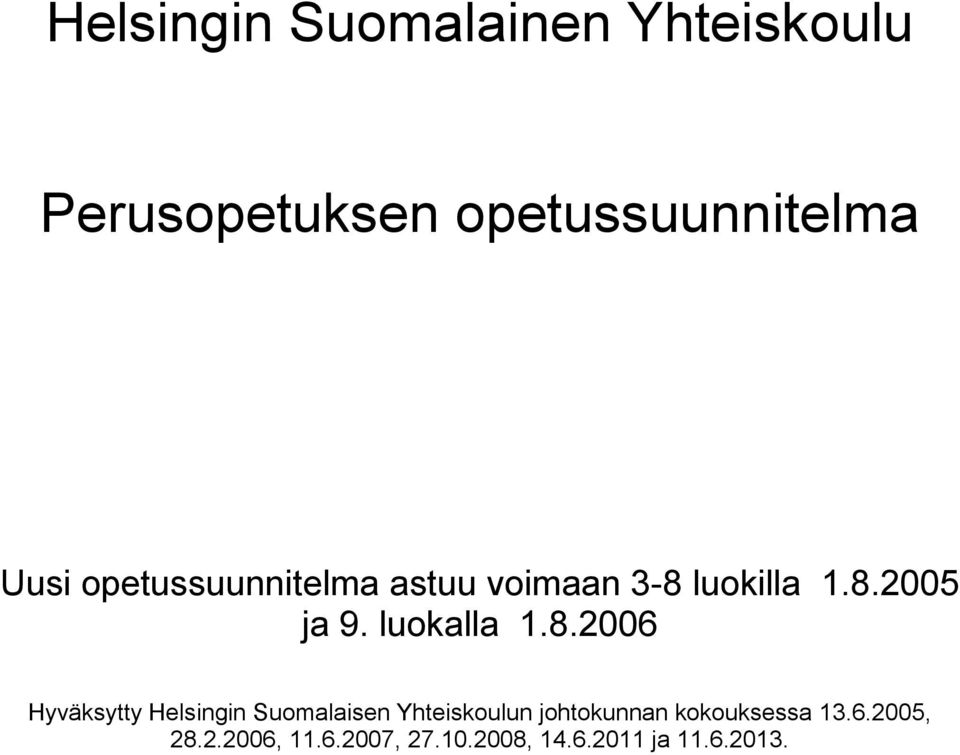 Helsingin Suomalainen Yhteiskoulu

Perusopetuksen opetussuunnitelma

Uusi opetussuunnitelma astuu voimaan 3-8 luokilla 1.8.2005 ja 9. luokalla 1.8.2006

Hyväksytty Helsingin Suomalaisen Yhteiskoulun johtokunnan kokouksessa 13.6.2005, 28.2.2006, 11.6.2007, 27.10.2008, 14.6.2011 ja 11.6.2013.